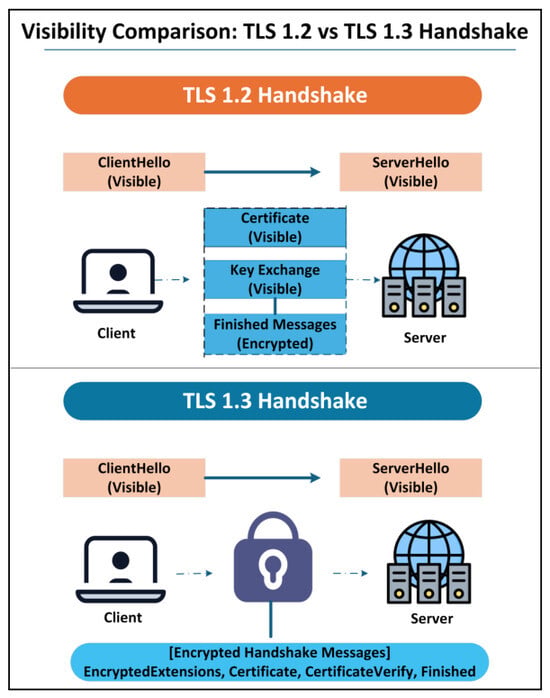 Visibility Comparison: TLS 1.2 vs TLS 1.3 Handshake

TLS 1.2 Handshake

ClientHello (Visible)

ServerHello (Visible)

Certificate (Visible)

Key Exchange (Visible)

Finished Messages (Encrypted)

Client

Server

TLS 1.3 Handshake

ClientHello (Visible)

ServerHello (Visible)

Client

Server

[Encrypted Handshake Messages]
EncryptedExtensions, Certificate, CertificateVerify, Finished